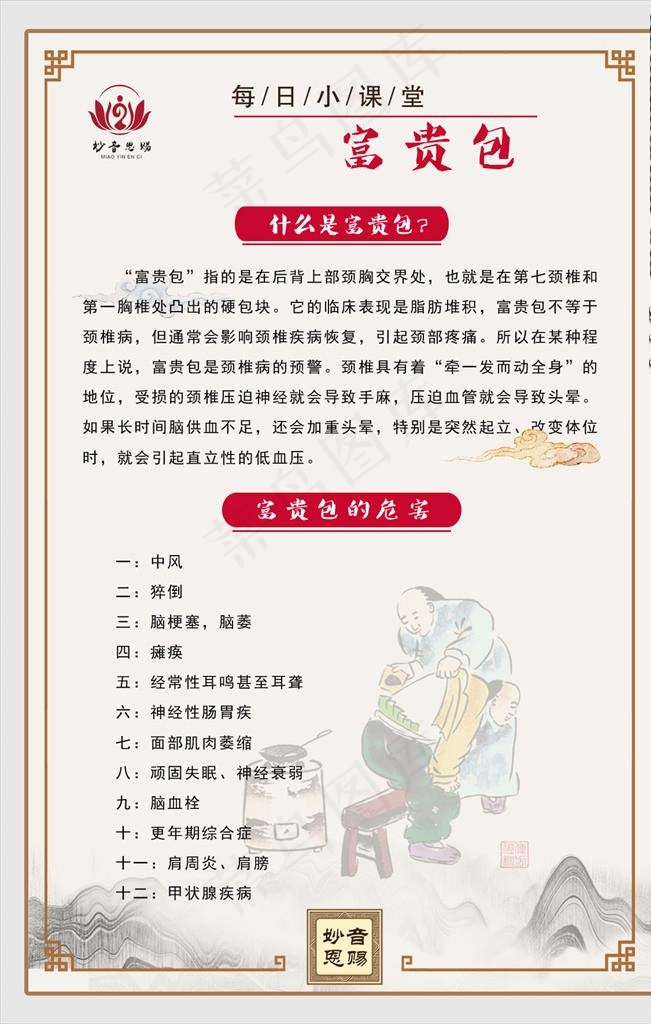 妙音恩赐
MIAO YIN EN CI

每/日/小/课/堂

富贵包

什么是富贵包？

“富贵包”指的是在后背上部颈胸交界处，也就是在第七颈椎和第一胸椎处凸出的硬包块。它的临床表现是脂肪堆积，富贵包不等于颈椎病，但通常会影响颈椎疾病恢复，引起颈部疼痛。所以在某种程度上说，富贵包是颈椎病的预警。颈椎具有着“牵一发而动全身”的地位，受损的颈椎压迫神经就会导致手麻，压迫血管就会导致头晕。如果长时间脑供血不足，还会加重头晕，特别是突然起立、改变体位时，就会引起直立性的低血压。

富贵包的危害

一：中风
二：猝倒
三：脑梗塞，脑萎
四：瘫痪
五：经常性耳鸣甚至耳聋
六：神经性肠胃疾
七：面部肌肉萎缩
八：顽固失眠、神经衰弱
九：脑血栓
十：更年期综合症
十一：肩周炎、肩膀
十二：甲状腺疾病

妙音恩赐